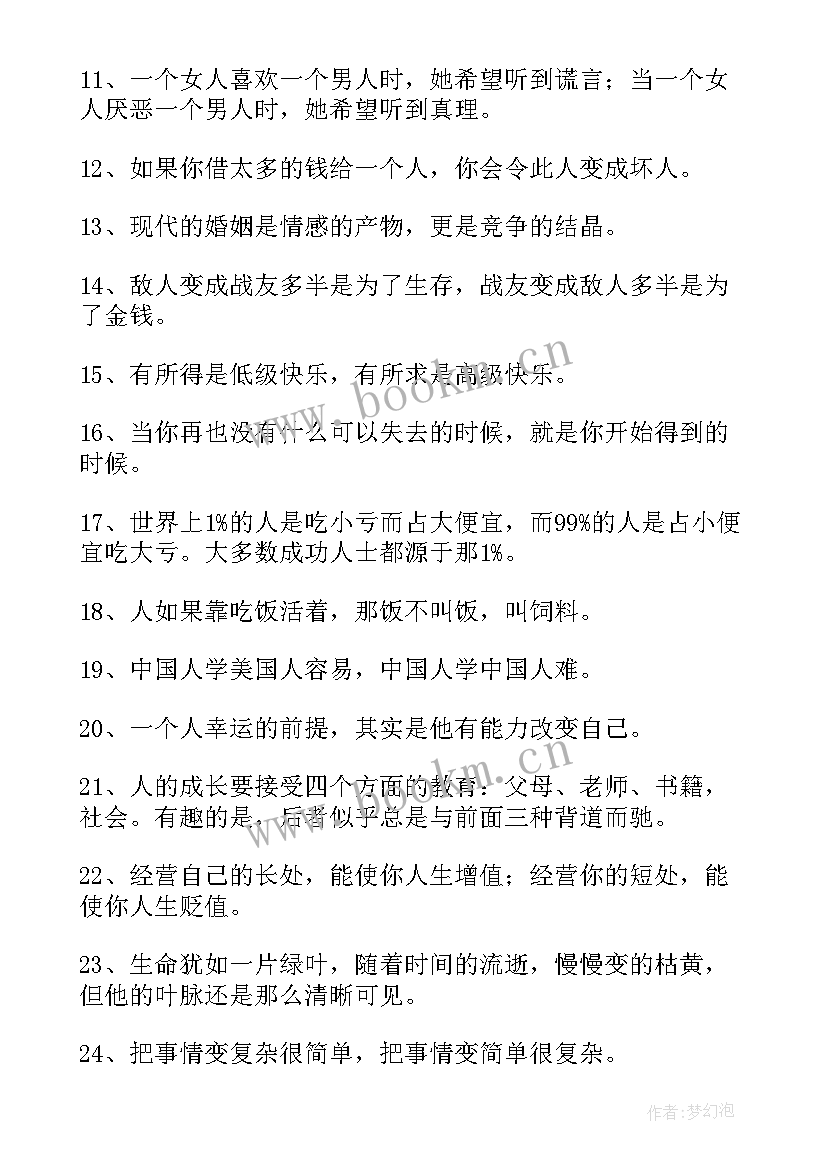 11、一个女人喜欢一个男人时，她希望听到谎言；当一个女人厌恶一个男人时，她希望听到真理。

12、如果你借太多的钱给一个人，你会令此人变成坏人。

13、现代的婚姻是情感的产物，更是竞争的结晶。

14、敌人变成战友多半是为了生存，战友变成敌人多半是为了金钱。

15、有所得是低级快乐，有所求是高级快乐。

16、当你再也没有什么可以失去的时候，就是你开始得到的时候。

17、世界上1%的人是吃小亏而占大便宜，而99%的人是占小便宜吃大亏。大多数成功人士都源于那1%。

18、人如果靠吃饭活着，那饭不叫饭，叫饲料。

19、中国人学美国人容易，中国人学中国人难。

20、一个人幸运的前提，其实是他有能力改变自己。

21、人的成长要接受四个方面的教育：父母、老师、书籍，社会。有趣的是，后者似乎总是与前面三种背道而驰。

22、经营自己的长处，能使你人生增值；经营你的短处，能使你人生贬值。

23、生命犹如一片绿叶，随着时间的流逝，慢慢变的枯黄，但他的叶脉还是那么清晰可见。

24、把事情变复杂很简单，把事情变简单很复杂。

www.bookm.cn

www.bookm.cn

作者:梦幻泡